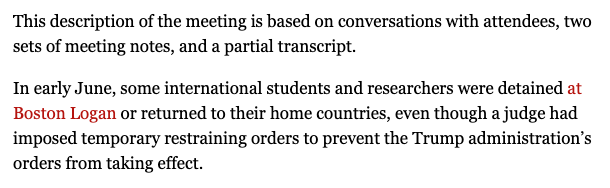 This description of the meeting is based on conversations with attendees, two sets of meeting notes, and a partial transcript.

In early June, some international students and researchers were detained at Boston Logan or returned to their home countries, even though a judge had imposed temporary restraining orders to prevent the Trump administration's orders from taking effect.